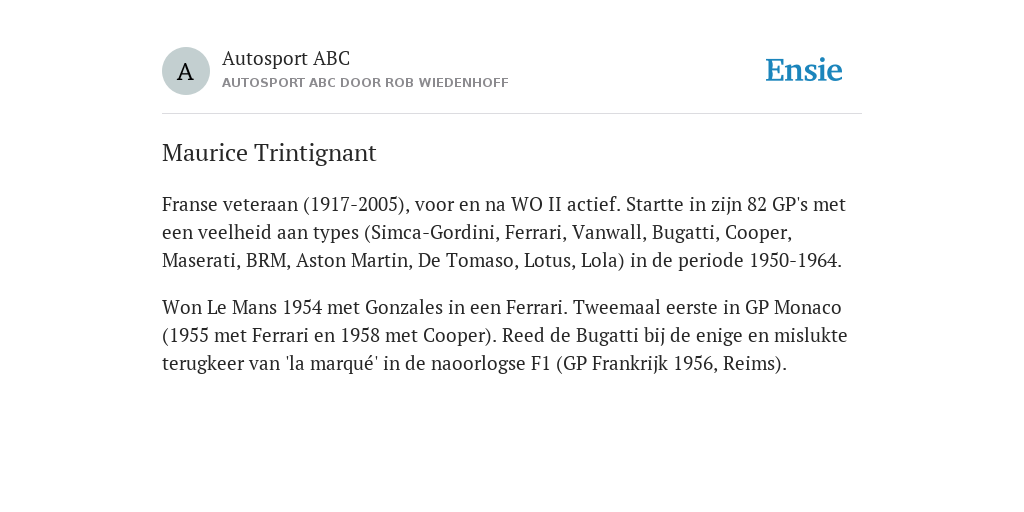 A

Autosport ABC
AUTOSPORT ABC DOOR ROB WIEDENHOFF

Ensie

Maurice Trintignant

Franse veteraan (1917-2005), voor en na WO II actief. Startte in zijn 82 GP's met een veelheid aan types (Simca-Gordini, Ferrari, Vanwall, Bugatti, Cooper, Maserati, BRM, Aston Martin, De Tomaso, Lotus, Lola) in de periode 1950-1964.

Won Le Mans 1954 met Gonzales in een Ferrari. Tweemaal eerste in GP Monaco (1955 met Ferrari en 1958 met Cooper). Reed de Bugatti bij de enige en mislukte terugkeer van 'la marqué' in de naoorlogse F1 (GP Frankrijk 1956, Reims).